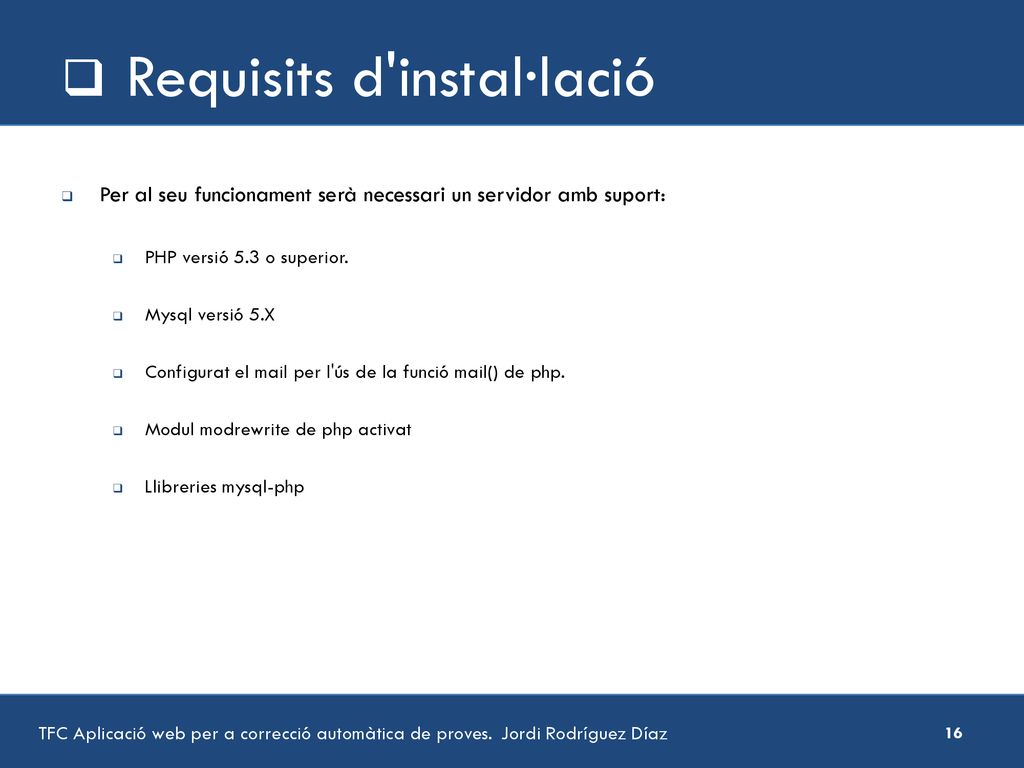 ❑ Requisits d'instal·lació

❑ Per al seu funcionament serà necessari un servidor amb suport:

❑ PHP versió 5.3 o superior.

❑ Mysql versió 5.X

❑ Configurat el mail per l'ús de la funció mail() de php.

❑ Modul modrewrite de php activat

❑ Llibreries mysql-php

TFC Aplicació web per a correcció automàtica de proves. Jordi Rodríguez Díaz

16